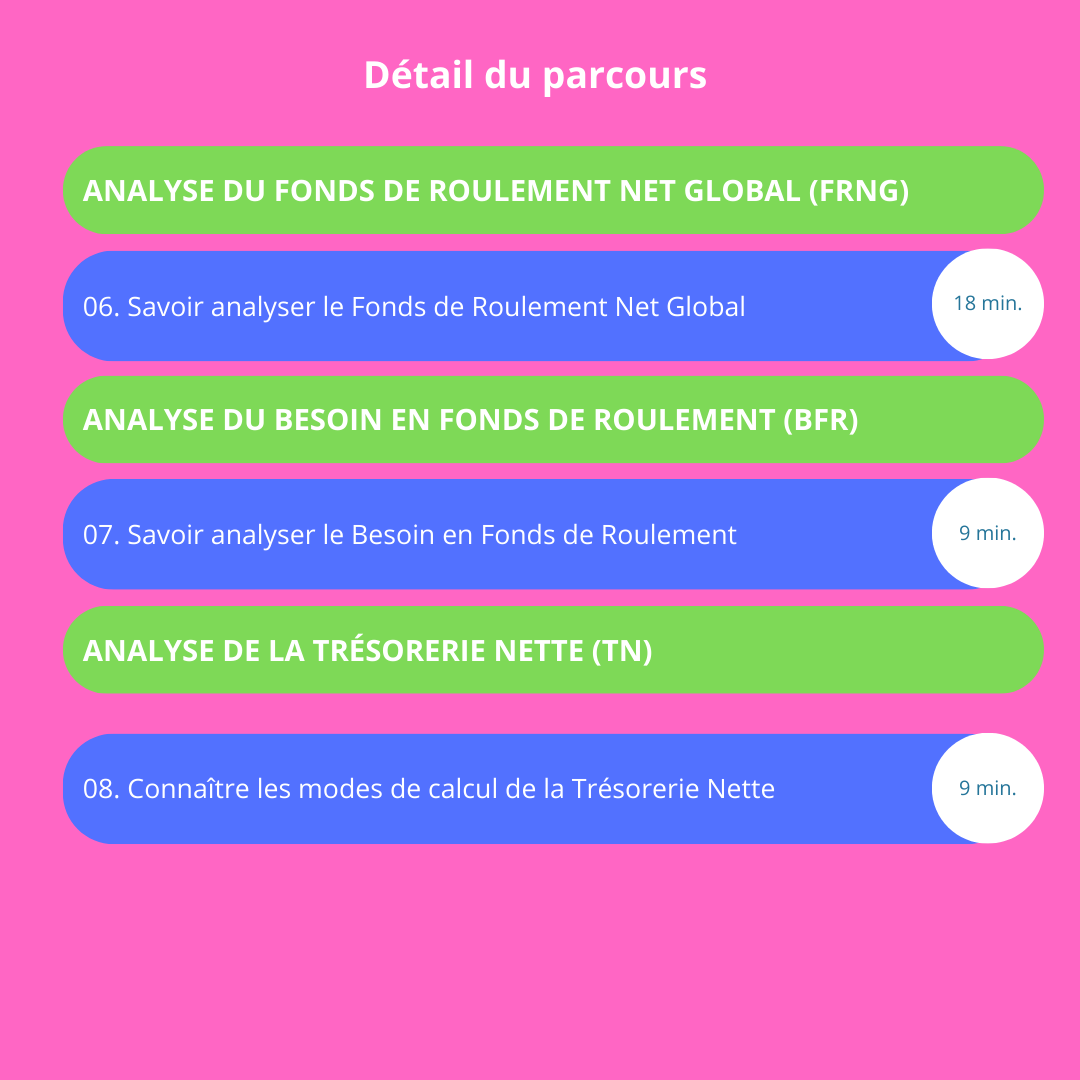 Détail du parcours

ANALYSE DU FONDS DE ROULEMENT NET GLOBAL (FRNG)

06. Savoir analyser le Fonds de Roulement Net Global

18 min.

ANALYSE DU BESOIN EN FONDS DE ROULEMENT (BFR)

07. Savoir analyser le Besoin en Fonds de Roulement

9 min.

ANALYSE DE LA TRÉSORERIE NETTE (TN)

08. Connaître les modes de calcul de la Trésorerie Nette

9 min.